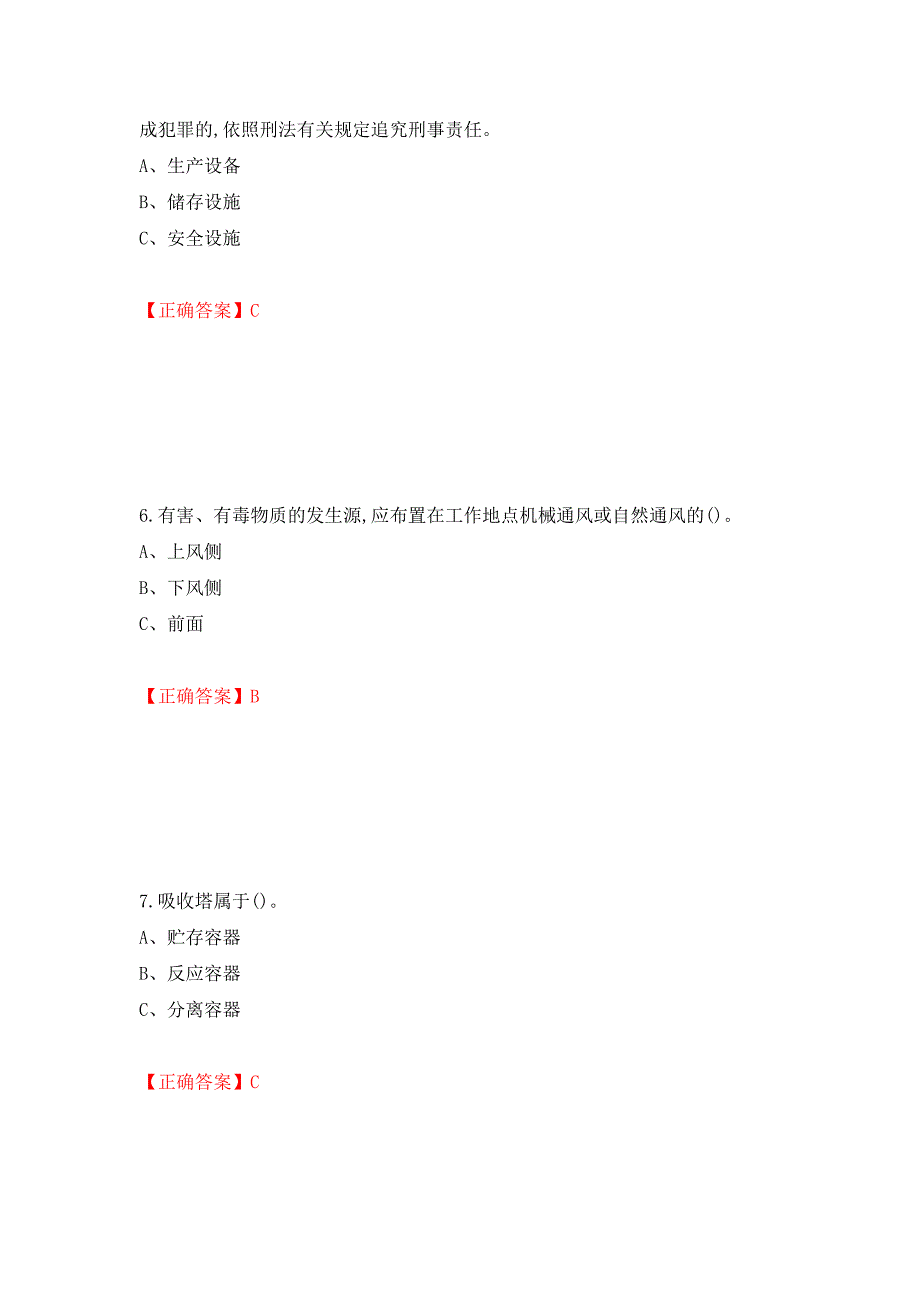 成犯罪的,依照刑法有关规定追究刑事责任。

A、生产设备

B、储存设施

C、安全设施

【正确答案】C

6.有害、有毒物质的发生源,应布置在工作地点机械通风或自然通风的()。

A、上风侧

B、下风侧

C、前面

【正确答案】B

7.吸收塔属于()。

A、贮存容器

B、反应容器

C、分离容器

【正确答案】C